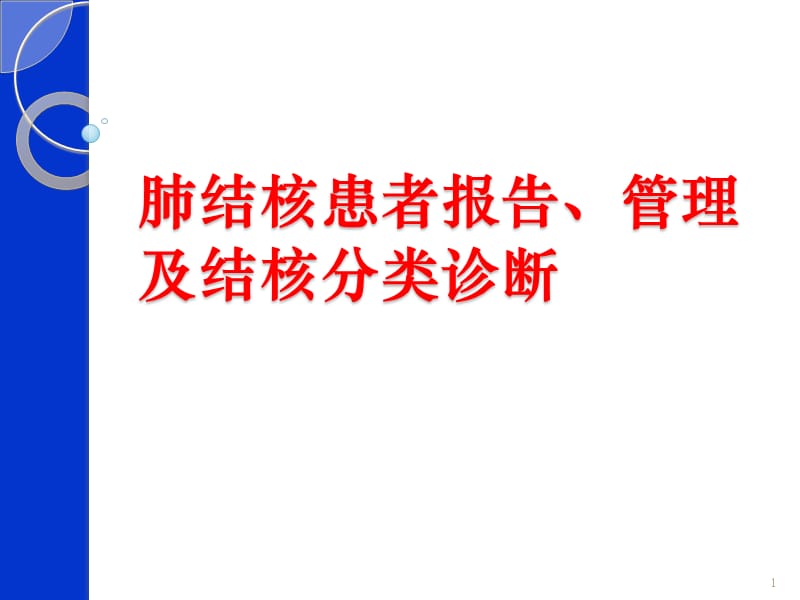 肺结核患者报告、管理及结核分类诊断

1